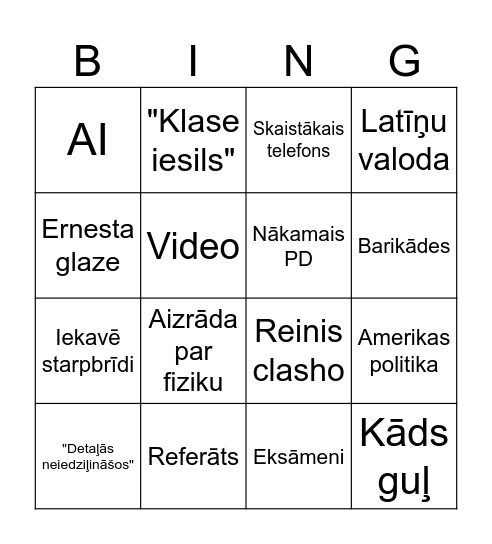 | B | I | N | G |
|---|---|---|---|
| AI | "Klase iesils" | Skaistākais telefons | Latīņu valoda |
| Ernesta glaze | Video | Nākamais PD | Barikādes |
| Iekavē starpbrīdi | Aizrāda par fiziku | Reinis clasho | Amerikas politika |
| "Detaļās neiedziļināšos" | Referāts | Eksāmeni | Kāds guļ |